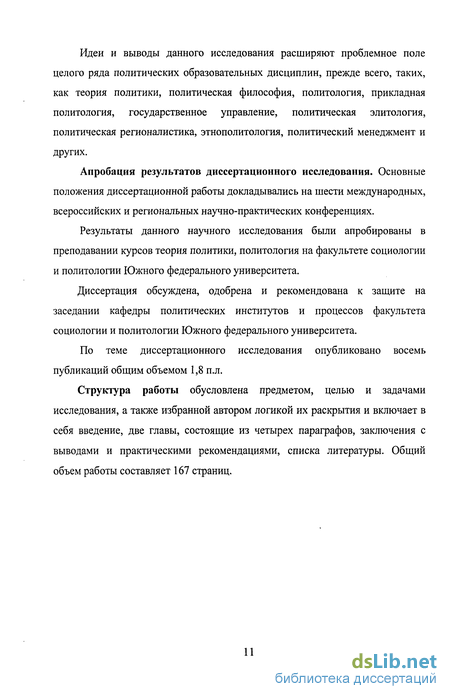 Идеи и выводы данного исследования расширяют проблемное поле целого ряда политических образовательных дисциплин, прежде всего, таких, как теория политики, политическая философия, политология, прикладная политология, государственное управление, политическая элитология, политическая регионалистика, этнополитология, политический менеджмент и других.

Апробация результатов диссертационного исследования. Основные положения диссертационной работы докладывались на шести международных, всероссийских и региональных научно-практических конференциях.

Результаты данного научного исследования были апробированы в преподавании курсов теория политики, политология на факультете социологии и политологии Южного федерального университета.

Диссертация обсуждена, одобрена и рекомендована к защите на заседании кафедры политических институтов и процессов факультета социологии и политологии Южного федерального университета.

По теме диссертационного исследования опубликовано восемь публикаций общим объемом 1,8 п.л.

Структура работы обусловлена предметом, целью и задачами исследования, а также избранной автором логикой их раскрытия и включает в себя введение, две главы, состоящие из четырех параграфов, заключения с выводами и практическими рекомендациями, списка литературы. Общий объем работы составляет 167 страниц.

11

dsLib.net
библиотека диссертаций